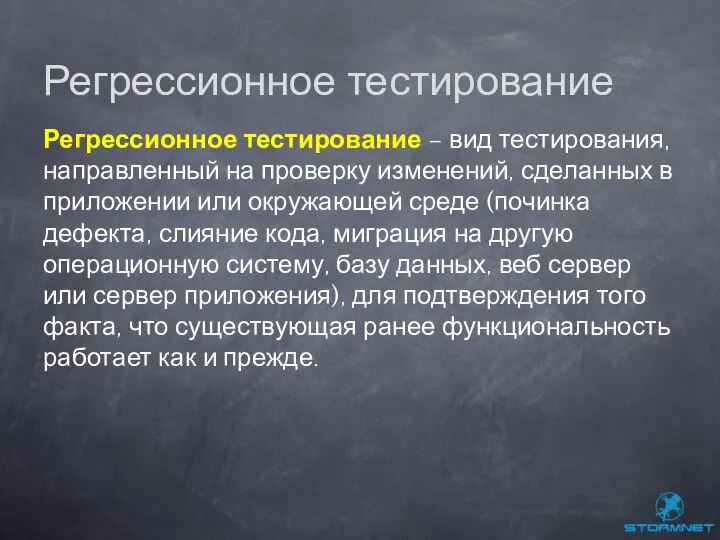 Регрессионное тестирование

Регрессионное тестирование – вид тестирования, направленный на проверку изменений, сделанных в приложении или окружающей среде (починка дефекта, слияние кода, миграция на другую операционную систему, базу данных, веб сервер или сервер приложения), для подтверждения того факта, что существующая ранее функциональность работает как и прежде.

STORMNET